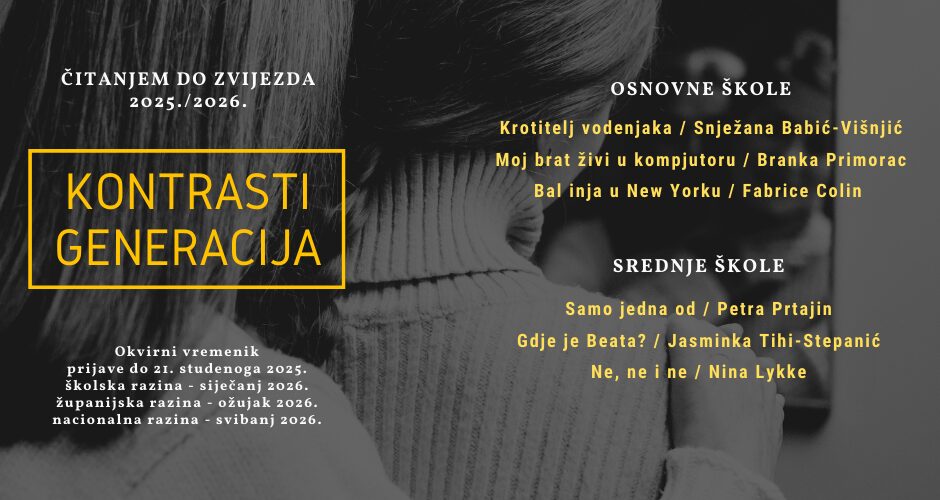 ČITANJEM DO ZVIJEZDA
2025./2026.

KONTRASTI GENERACIJA

Okvirni vremenik
prijave do 21. studenoga 2025.
školska razina - siječanj 2026.
županijska razina - ožujak 2026.
nacionalna razina - svibanj 2026.

OSNOVNE ŠKOLE

Krotitelj vodenjaka / Snježana Babić-Višnjić
Moj brat živi u kompjutoru / Branka Primorac
Bal inja u New Yorku / Fabrice Colin

SREDNJE ŠKOLE

Samo jedna od / Petra Prtajin
Gdje je Beata? / Jasminka Tihi-Stepanić
Ne, ne i ne / Nina Lykke